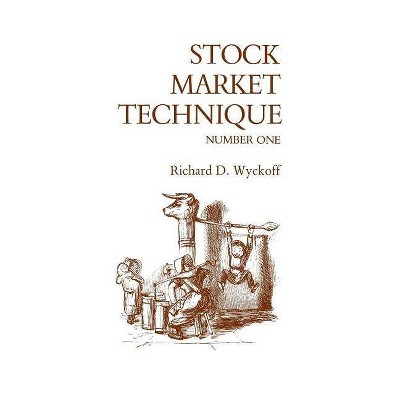 STOCK MARKET TECHNIQUE

NUMBER ONE

Richard D. Wyckoff